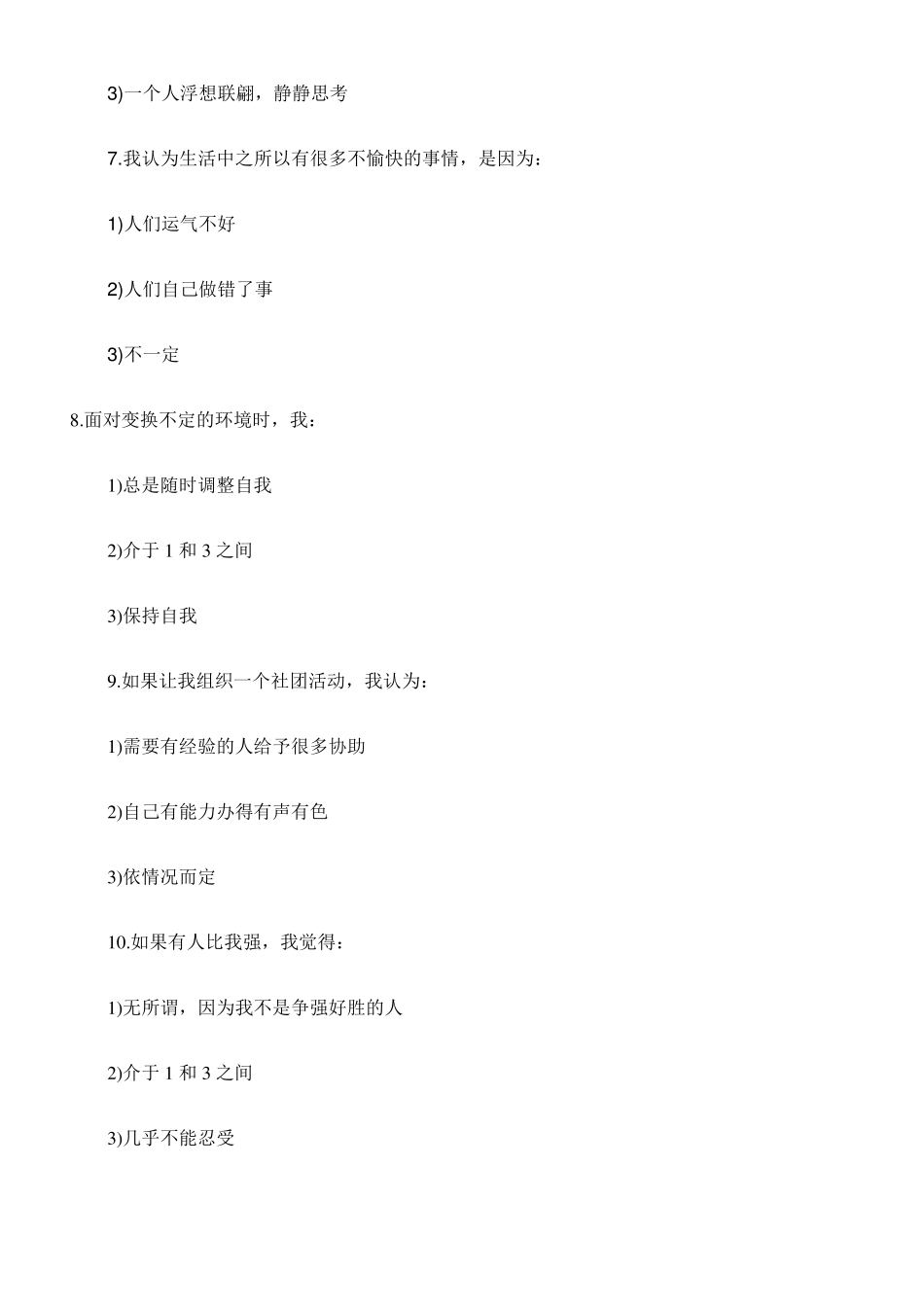 3)一个人浮想联翩，静静思考

7.我认为生活中之所以有很多不愉快的事情，是因为：

1)人们运气不好

2)人们自己做错了事

3)不一定

8.面对变换不定的环境时，我：

1)总是随时调整自我

2)介于 1 和 3 之间

3)保持自我

9.如果让我组织一个社团活动，我认为：

1)需要有经验的人给予很多协助

2)自己有能力办得有声有色

3)依情况而定

10.如果有人比我强，我觉得：

1)无所谓，因为我不是争强好胜的人

2)介于 1 和 3 之间

3)几乎不能忍受